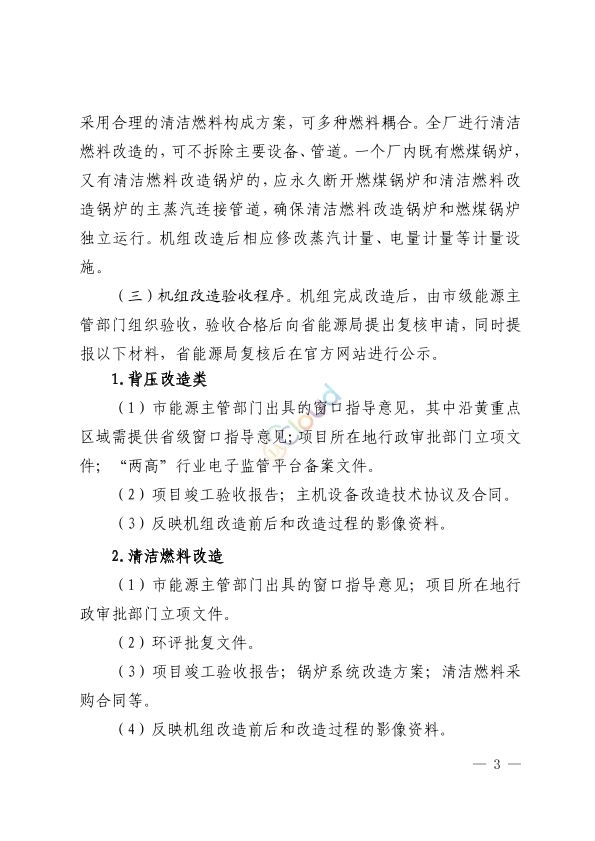 采用合理的清洁燃料构成方案，可多种燃料耦合。全厂进行清洁燃料改造的，可不拆除主要设备、管道。一个厂内既有燃煤锅炉，又有清洁燃料改造锅炉的，应永久断开燃煤锅炉和清洁燃料改造锅炉的主蒸汽连接管道，确保清洁燃料改造锅炉和燃煤锅炉独立运行。机组改造后相应修改蒸汽计量、电量计量等计量设施。

（三）机组改造验收程序。机组完成改造后，由市级能源主管部门组织验收，验收合格后向省能源局提出复核申请，同时提报以下材料，省能源局复核后在官方网站进行公示。

1.背压改造类

（1）市能源主管部门出具的窗口指导意见，其中沿黄重点区域需提供省级窗口指导意见；项目所在地行政审批部门立项文件；“两高”行业电子监管平台备案文件。

（2）项目竣工验收报告；主机设备改造技术协议及合同。

（3）反映机组改造前后和改造过程的影像资料。

2.清洁燃料改造

（1）市能源主管部门出具的窗口指导意见；项目所在地行政审批部门立项文件。

（2）环评批复文件。

（3）项目竣工验收报告；锅炉系统改造方案；清洁燃料采购合同等。

（4）反映机组改造前后和改造过程的影像资料。

— 3 —